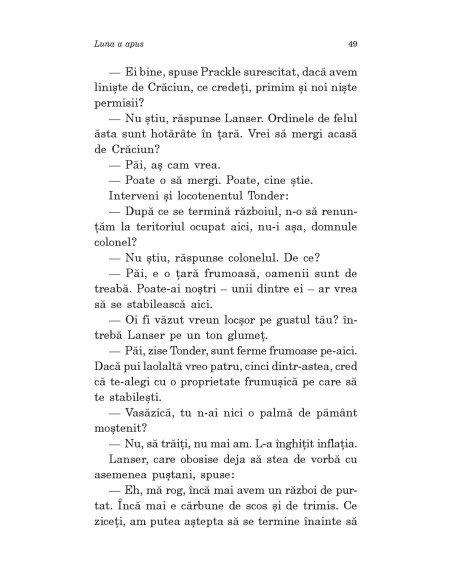 Luna a apus

49

— Ei bine, spuse Prackle surescitat, dacă avem liniște de Crăciun, ce credeți, primim și noi niște permisii?

— Nu știu, răspunse Lanser. Ordinele de felul ăsta sunt hotărâte în țară. Vrei să mergi acasă de Crăciun?

— Păi, aș cam vrea.

— Poate o să mergi. Poate, cine știe.

Interveni și locotenentul Tonder:

— După ce se termină războiul, n-o să renunțăm la teritoriul ocupat aici, nu-i așa, domnule colonel?

— Nu știu, răspunse colonelul. De ce?

— Păi, e o țară frumoasă, oamenii sunt de treabă. Poate-ai noștri – unii dintre ei – ar vrea să se stabilească aici.

— Oi fi văzut vreun locșor pe gustul tău? întrebă Lanser pe un ton glumeț.

— Păi, zise Tonder, sunt ferme frumoase pe-aici. Dacă pui laolaltă vreo patru, cinci dintr-astea, cred că te-alegi cu o proprietate frumușică pe care să te stabilești.

— Vasăzică, tu n-ai nici o palmă de pământ moștenit?

— Nu, să trăiți, nu mai am. L-a înghițit inflația.

Lanser, care obosise deja să stea de vorbă cu asemenea puștani, spuse:

— Eh, mă rog, încă mai avem un război de purtat. Încă mai e cărbune de scos și de trimis. Ce ziceți, am putea aștepta să se termine înainte să